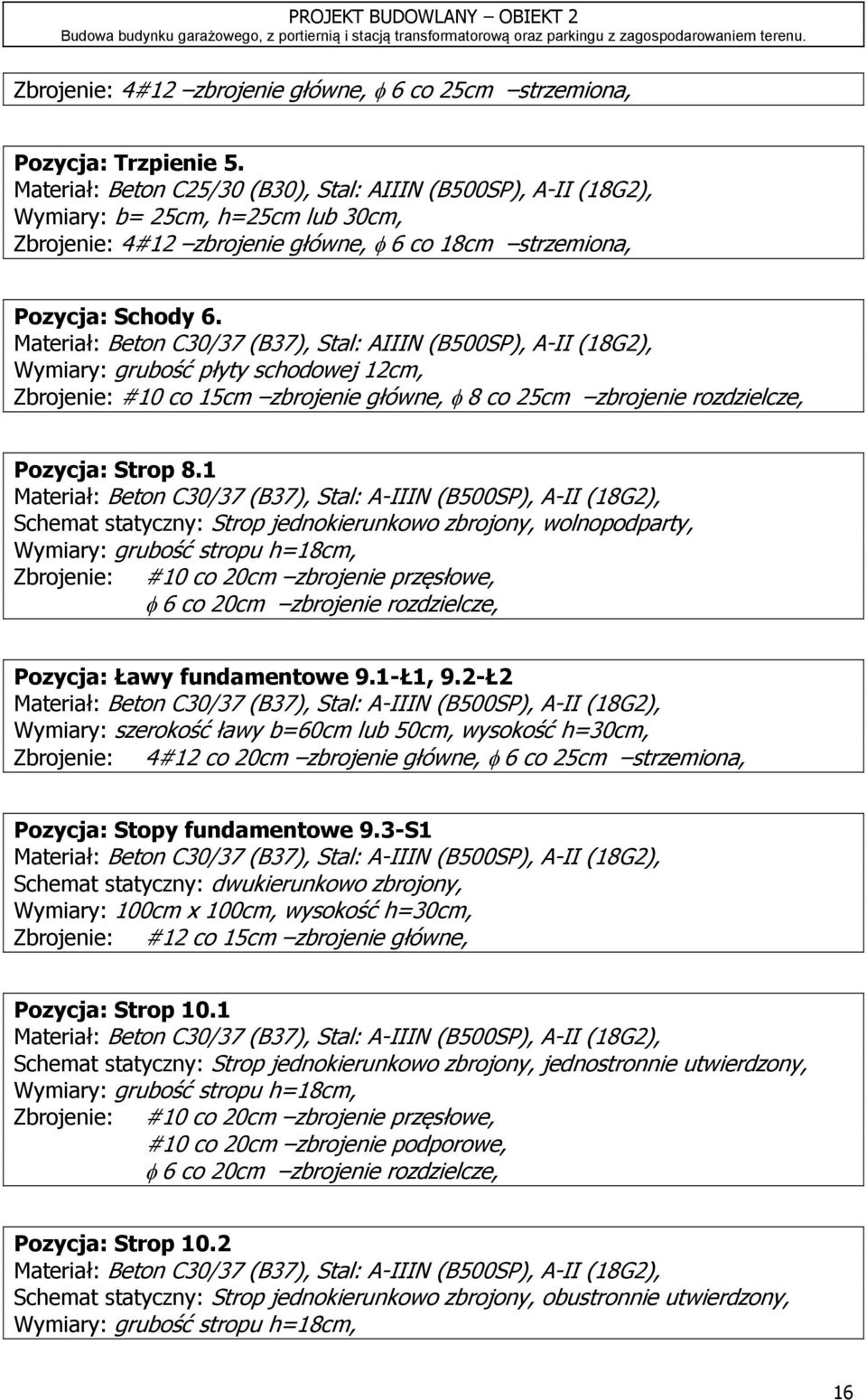 PROJEKT BUDOWLANY – OBIEKT 2
Budowa budynku garażowego, z portiernią i stacją transformatorową oraz parkingu z zagospodarowaniem terenu.

Zbrojenie: 4#12 –zbrojenie główne, $\phi$ 6 co 25cm –strzemiona,

Pozycja: Trzpienie 5.
Materiał: Beton C25/30 (B30), Stal: AIIIN (B500SP), A-II (18G2),
Wymiary: b= 25cm, h=25cm lub 30cm,
Zbrojenie: 4#12 –zbrojenie główne, $\phi$ 6 co 18cm –strzemiona,

Pozycja: Schody 6.
Materiał: Beton C30/37 (B37), Stal: AIIIN (B500SP), A-II (18G2),
Wymiary: grubość płyty schodowej 12cm,
Zbrojenie: #10 co 15cm –zbrojenie główne, $\phi$ 8 co 25cm –zbrojenie rozdzielcze,

Pozycja: Strop 8.1
Materiał: Beton C30/37 (B37), Stal: A-IIIN (B500SP), A-II (18G2),
Schemat statyczny: Strop jednokierunkowo zbrojony, wolnopodparty,
Wymiary: grubość stropu h=18cm,
Zbrojenie: #10 co 20cm –zbrojenie przęsłowe,
$\phi$ 6 co 20cm –zbrojenie rozdzielcze,

Pozycja: Ławy fundamentowe 9.1-Ł1, 9.2-Ł2
Materiał: Beton C30/37 (B37), Stal: A-IIIN (B500SP), A-II (18G2),
Wymiary: szerokość ławy b=60cm lub 50cm, wysokość h=30cm,
Zbrojenie: 4#12 co 20cm –zbrojenie główne, $\phi$ 6 co 25cm –strzemiona,

Pozycja: Stopy fundamentowe 9.3-S1
Materiał: Beton C30/37 (B37), Stal: A-IIIN (B500SP), A-II (18G2),
Schemat statyczny: dwukierunkowo zbrojony,
Wymiary: 100cm x 100cm, wysokość h=30cm,
Zbrojenie: #12 co 15cm –zbrojenie główne,

Pozycja: Strop 10.1
Materiał: Beton C30/37 (B37), Stal: A-IIIN (B500SP), A-II (18G2),
Schemat statyczny: Strop jednokierunkowo zbrojony, jednostronnie utwierdzony,
Wymiary: grubość stropu h=18cm,
Zbrojenie: #10 co 20cm –zbrojenie przęsłowe,
#10 co 20cm –zbrojenie podporowe,
$\phi$ 6 co 20cm –zbrojenie rozdzielcze,

Pozycja: Strop 10.2
Materiał: Beton C30/37 (B37), Stal: A-IIIN (B500SP), A-II (18G2),
Schemat statyczny: Strop jednokierunkowo zbrojony, obustronnie utwierdzony,
Wymiary: grubość stropu h=18cm,

16